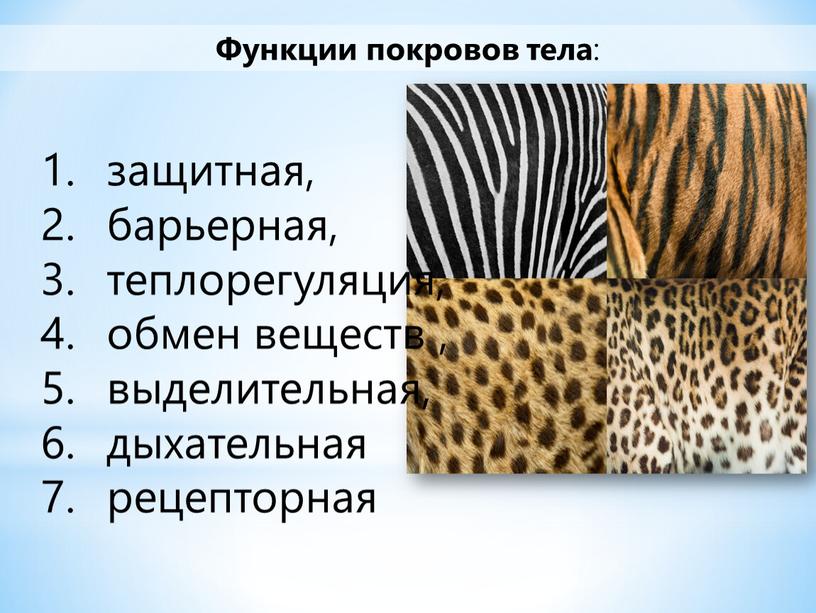 Функции покровов тела:

1. защитная,
2. барьерная,
3. теплорегуляция,
4. обмен веществ ,
5. выделительная,
6. дыхательная
7. рецепторная